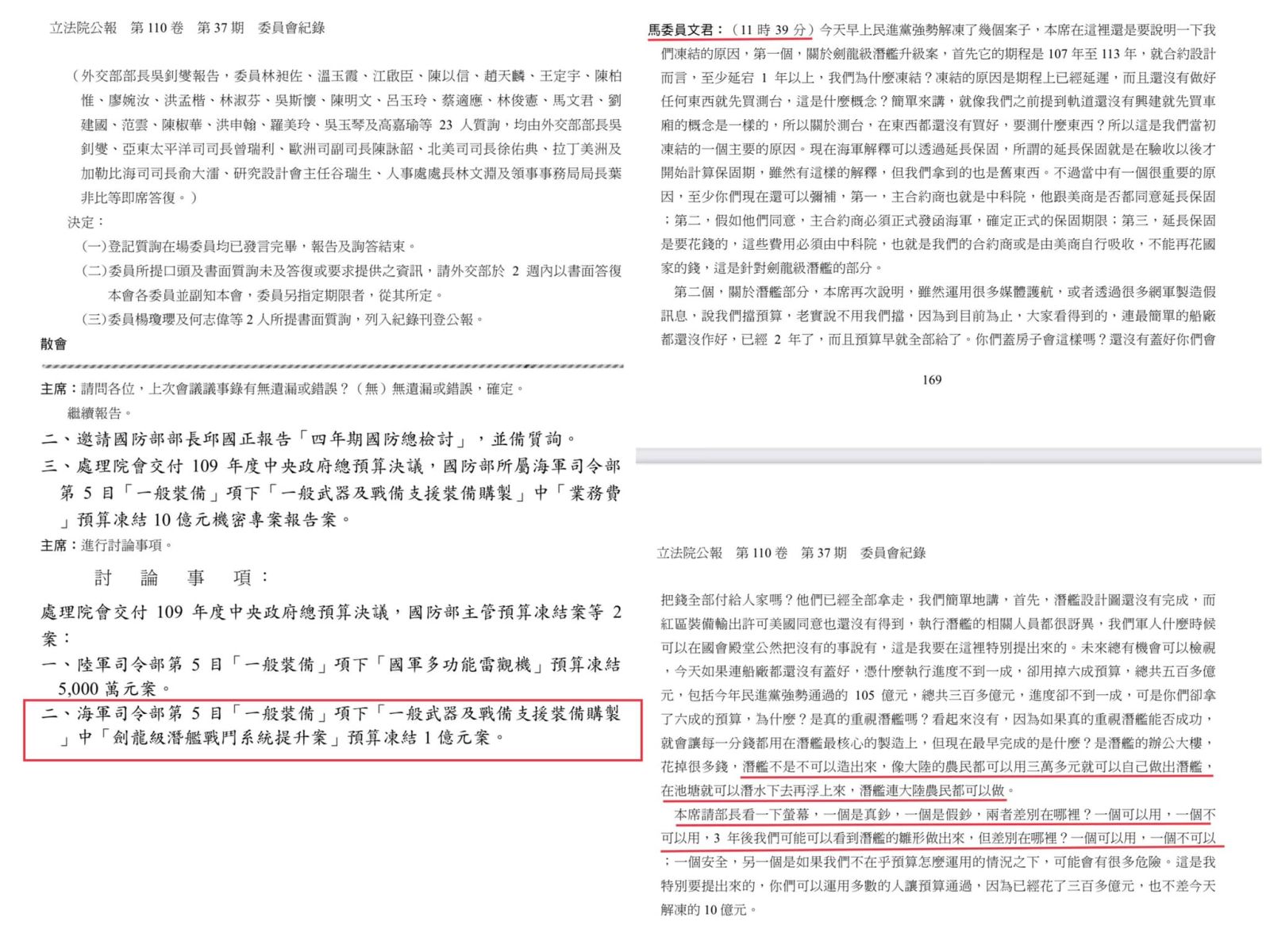 立法院公報 第110卷 第37期 委員會紀錄

（外交部部長吳釗燮報告，委員林昶佐、溫玉霞、江啟臣、陳以信、趙天麟、王定宇、陳柏惟、廖婉汝、洪孟楷、林淑芬、吳斯懷、陳明文、呂玉玲、蔡適應、林俊憲、馬文君、劉建國、范雲、陳椒華、洪申翰、羅美玲、吳玉琴及高嘉瑜等23人質詢，均由外交部部長吳釗燮、亞東太平洋司司長曾瑞利、歐洲司副司長陳詠韶、北美司司長徐佑典、拉丁美洲及加勒比海司司長俞大㵢、研究設計會主任谷瑞生、人事處處長林文淵及領事事務局局長葉非比等即席答復。）

決定：

(一)登記質詢在場委員均已發言完畢，報告及詢答結束。

(二)委員所提口頭及書面質詢未及答復或要求提供之資訊，請外交部於2週內以書面答復本會各委員並副知本會，委員另指定期限者，從其所定。

(三)委員楊瓊瓔及何志偉等2人所提書面質詢，列入紀錄刊登公報。

散會

主席：請問各位，上次會議議事錄有無遺漏或錯誤？（無）無遺漏或錯誤，確定。

繼續報告。

二、邀請國防部部長邱國正報告「四年期國防總檢討」，並備質詢。

三、處理院會交付109年度中央政府總預算決議，國防部所屬海軍司令部第5目「一般裝備」項下「一般武器及戰備支援裝備購製」中「業務費」預算凍結10億元機密專案報告案。

主席：進行討論事項。

討 論 事 項：

處理院會交付109年度中央政府總預算決議，國防部主管預算凍結案等2案：

一、陸軍司令部第5目「一般裝備」項下「國軍多功能雷觀機」預算凍結5,000萬元案。

二、海軍司令部第5目「一般裝備」項下「一般武器及戰備支援裝備購製」中「劍龍級潛艦戰鬥系統提升案」預算凍結1億元案。

馬委員文君：（11時39分）今天早上民進黨強勢解凍了幾個案子，本席在這裡還是要說明一下我們凍結的原因，第一個，關於劍龍級潛艦升級案，首先它的期程是107年至113年，就合約設計而言，至少延宕1年以上，我們為什麼凍結？凍結的原因是期程上已經延遲，而且還沒有做好任何東西就先買測台，這是什麼概念？簡單來講，就像我們之前提到軌道還沒有興建就先買車廂的概念是一樣的，所以關於測台，在東西都還沒有買好，要測什麼東西？所以這是我們當初凍結的一個主要的原因。現在海軍解釋可以透過延長保固，所謂的延長保固就是在驗收以後才開始計算保固期，雖然有這樣的解釋，但我們拿到的也是舊東西。不過當中有一個很重要的原因，至少你們現在還可以彌補，第一，主合約商也就是中科院，他跟美商是否都同意延長保固；第二，假如他們同意，主合約商必須正式發函海軍，確定正式的保固期限；第三，延長保固是要花錢的，這些費用必須由中科院，也就是我們的合約商或是由美商自行吸收，不能再花國家的錢，這是針對劍龍級潛艦的部分。

第二個，關於潛艦部分，本席再次說明，雖然運用很多媒體護航，或者透過很多網軍製造假訊息，說我們擋預算，老實說不用我們擋，因為到目前為止，大家看得到的，連最簡單的船廠都還沒作好，已經2年了，而且預算早就全部給了。你們蓋房子會這樣嗎？還沒有蓋好你們會

169

立法院公報 第110卷 第37期 委員會紀錄

把錢全部付給人家嗎？他們已經全部拿走，我們簡單地講，首先，潛艦設計圖還沒有完成，而紅區裝備輸出許可美國同意也還沒有得到，執行潛艦的相關人員都很訝異，我們軍人什麼時候可以在國會殿堂公然把沒有的事說有，這是我要在這裡特別提出來的。未來總有機會可以檢視，今天如果連船廠都還沒有蓋好，憑什麼執行進度不到一成，卻用掉六成預算，總共五百多億元，包括今年民進黨強勢通過的105億元，總共三百多億元，進度卻不到一成，可是你們卻拿了六成的預算，為什麼？是真的重視潛艦嗎？看起來沒有，因為如果真的重視潛艦能否成功，就會讓每一分錢都用在潛艦最核心的製造上，但現在最早完成的是什麼？是潛艦的辦公大樓，花掉很多錢，潛艦不是不可以造出來，像大陸的農民都可以用三萬多元就可以自己做出潛艦，在池塘就可以潛水下去再浮上來，潛艦連大陸農民都可以做。

本席請部長看一下螢幕，一個是真鈔，一個是假鈔，兩者差別在哪裡？一個可以用，一個不可以用，3年後我們可能可以看到潛艦的雛形做出來，但差別在哪裡？一個可以用，一個不可以；一個安全，另一個是如果我們不在乎預算怎麼運用的情況之下，可能會有很多危險。這是我特別要提出來的，你們可以運用多數的人讓預算通過，因為已經花了三百多億元，也不差今天解凍的10億元。